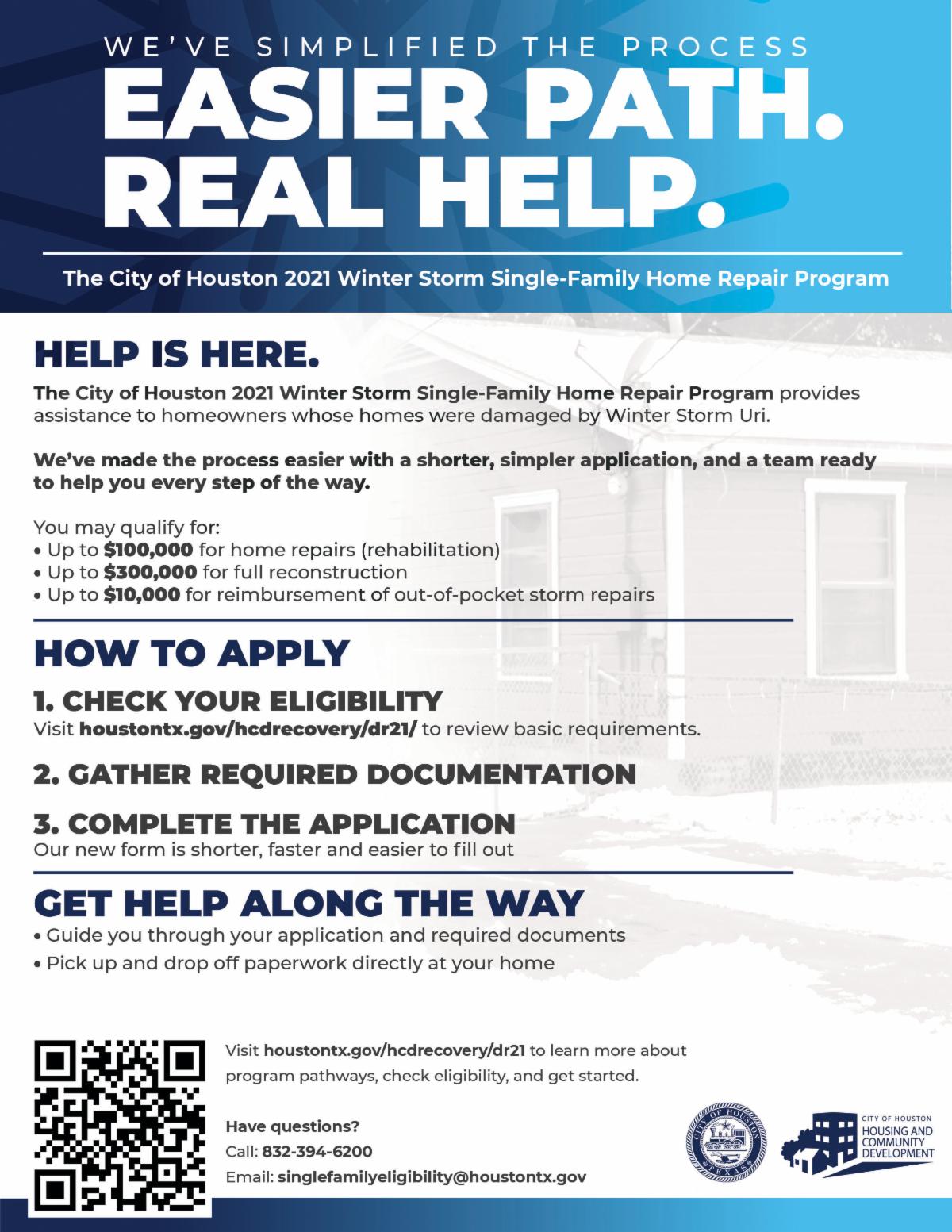 WE'VE SIMPLIFIED THE PROCESS

EASIER PATH.
REAL HELP.

The City of Houston 2021 Winter Storm Single-Family Home Repair Program

HELP IS HERE.

The City of Houston 2021 Winter Storm Single-Family Home Repair Program provides assistance to homeowners whose homes were damaged by Winter Storm Uri.

We've made the process easier with a shorter, simpler application, and a team ready to help you every step of the way.

You may qualify for:
• Up to $100,000 for home repairs (rehabilitation)
• Up to $300,000 for full reconstruction
• Up to $10,000 for reimbursement of out-of-pocket storm repairs

HOW TO APPLY

1. CHECK YOUR ELIGIBILITY
Visit houstontx.gov/hcdrecovery/dr21/ to review basic requirements.

2. GATHER REQUIRED DOCUMENTATION

3. COMPLETE THE APPLICATION
Our new form is shorter, faster and easier to fill out

GET HELP ALONG THE WAY
• Guide you through your application and required documents
• Pick up and drop off paperwork directly at your home

Visit houstontx.gov/hcdrecovery/dr21 to learn more about program pathways, check eligibility, and get started.

Have questions?
Call: 832-394-6200
Email: singlefamilyeligibility@houstontx.gov

CITY OF HOUSTON
TEXAS

CITY OF HOUSTON
HOUSING AND
COMMUNITY
DEVELOPMENT